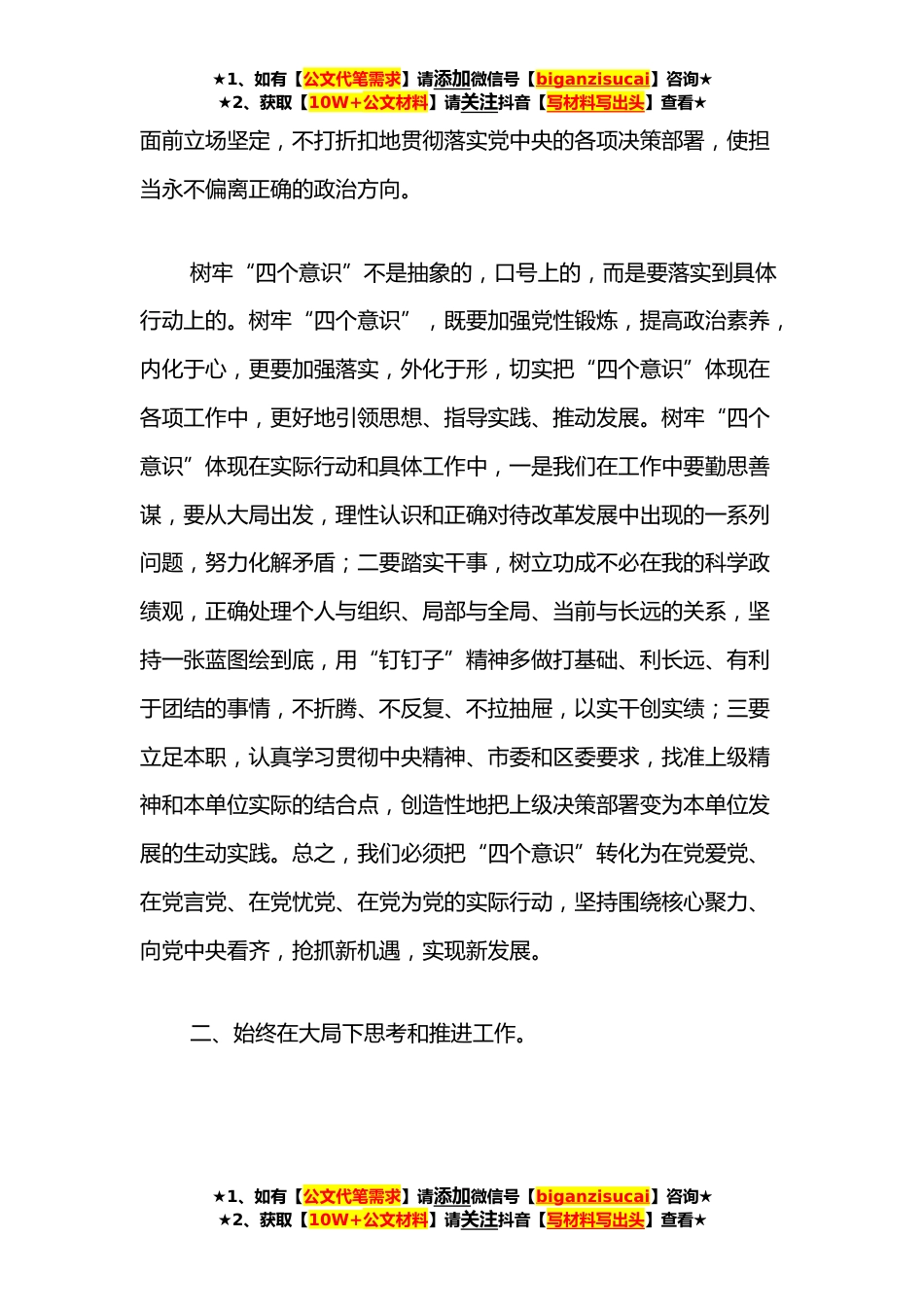 ★1、如有【公文代笔需求】请添加微信号【biganzisucai】咨询★
★2、获取【10W+公文材料】请关注抖音【写材料写出头】查看★

面前立场坚定，不打折扣地贯彻落实党中央的各项决策部署，使担当永不偏离正确的政治方向。

树牢“四个意识”不是抽象的，口号上的，而是要落实到具体行动上的。树牢“四个意识”，既要加强党性锻炼，提高政治素养，内化于心，更要加强落实，外化于形，切实把“四个意识”体现在各项工作中，更好地引领思想、指导实践、推动发展。树牢“四个意识”体现在实际行动和具体工作中，一是我们在工作中要勤思善谋，要从大局出发，理性认识和正确对待改革发展中出现的一系列问题，努力化解矛盾；二要踏实干事，树立功成不必在我的科学政绩观，正确处理个人与组织、局部与全局、当前与长远的关系，坚持一张蓝图绘到底，用“钉钉子”精神多做打基础、利长远、有利于团结的事情，不折腾、不反复、不拉抽屉，以实干创实绩；三要立足本职，认真学习贯彻中央精神、市委和区委要求，找准上级精神和本单位实际的结合点，创造性地把上级决策部署变为本单位发展的生动实践。总之，我们必须把“四个意识”转化为在党爱党、在党言党、在党忧党、在党为党的实际行动，坚持围绕核心聚力、向党中央看齐，抢抓新机遇，实现新发展。

二、始终在大局下思考和推进工作。

★1、如有【公文代笔需求】请添加微信号【biganzisucai】咨询★
★2、获取【10W+公文材料】请关注抖音【写材料写出头】查看★